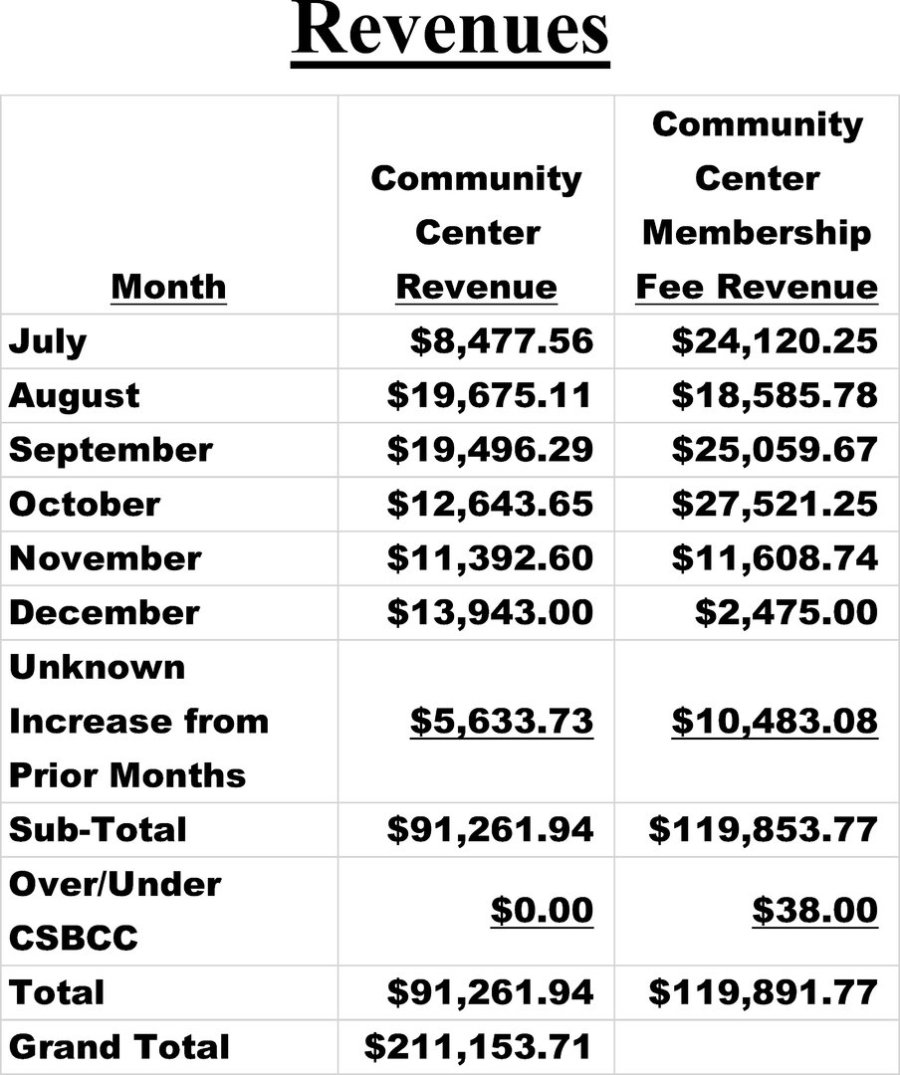 Revenues

| Month | Community Center Revenue | Community Center Membership Fee Revenue |
|---|---|---|
| July | $8,477.56 | $24,120.25 |
| August | $19,675.11 | $18,585.78 |
| September | $19,496.29 | $25,059.67 |
| October | $12,643.65 | $27,521.25 |
| November | $11,392.60 | $11,608.74 |
| December | $13,943.00 | $2,475.00 |
| Unknown Increase from Prior Months | $5,633.73 | $10,483.08 |
| Sub-Total | $91,261.94 | $119,853.77 |
| Over/Under CSBCC | $0.00 | $38.00 |
| Total | $91,261.94 | $119,891.77 |
| Grand Total | $211,153.71 | |